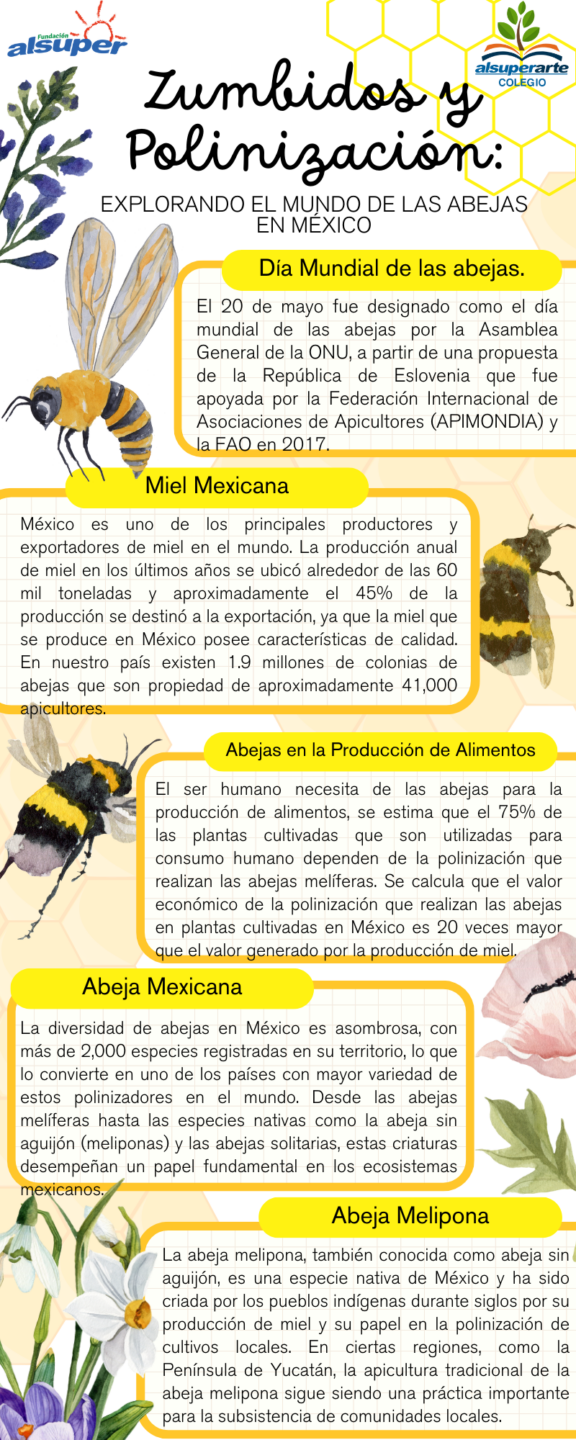 Fundación alsuper

alsuperarte COLEGIO

Zumbidos y Polinización:

EXPLORANDO EL MUNDO DE LAS ABEJAS EN MÉXICO

Día Mundial de las abejas.

El 20 de mayo fue designado como el día mundial de las abejas por la Asamblea General de la ONU, a partir de una propuesta de la República de Eslovenia que fue apoyada por la Federación Internacional de Asociaciones de Apicultores (APIMONDIA) y la FAO en 2017.

Miel Mexicana

México es uno de los principales productores y exportadores de miel en el mundo. La producción anual de miel en los últimos años se ubicó alrededor de las 60 mil toneladas y aproximadamente el 45% de la producción se destinó a la exportación, ya que la miel que se produce en México posee características de calidad. En nuestro país existen 1.9 millones de colonias de abejas que son propiedad de aproximadamente 41,000 apicultores.

Abejas en la Producción de Alimentos

El ser humano necesita de las abejas para la producción de alimentos, se estima que el 75% de las plantas cultivadas que son utilizadas para consumo humano dependen de la polinización que realizan las abejas melíferas. Se calcula que el valor económico de la polinización que realizan las abejas en plantas cultivadas en México es 20 veces mayor que el valor generado por la producción de miel.

Abeja Mexicana

La diversidad de abejas en México es asombrosa, con más de 2,000 especies registradas en su territorio, lo que lo convierte en uno de los países con mayor variedad de estos polinizadores en el mundo. Desde las abejas melíferas hasta las especies nativas como la abeja sin aguijón (meliponas) y las abejas solitarias, estas criaturas desempeñan un papel fundamental en los ecosistemas mexicanos.

Abeja Melipona

La abeja melipona, también conocida como abeja sin aguijón, es una especie nativa de México y ha sido criada por los pueblos indígenas durante siglos por su producción de miel y su papel en la polinización de cultivos locales. En ciertas regiones, como la Península de Yucatán, la apicultura tradicional de la abeja melipona sigue siendo una práctica importante para la subsistencia de comunidades locales.